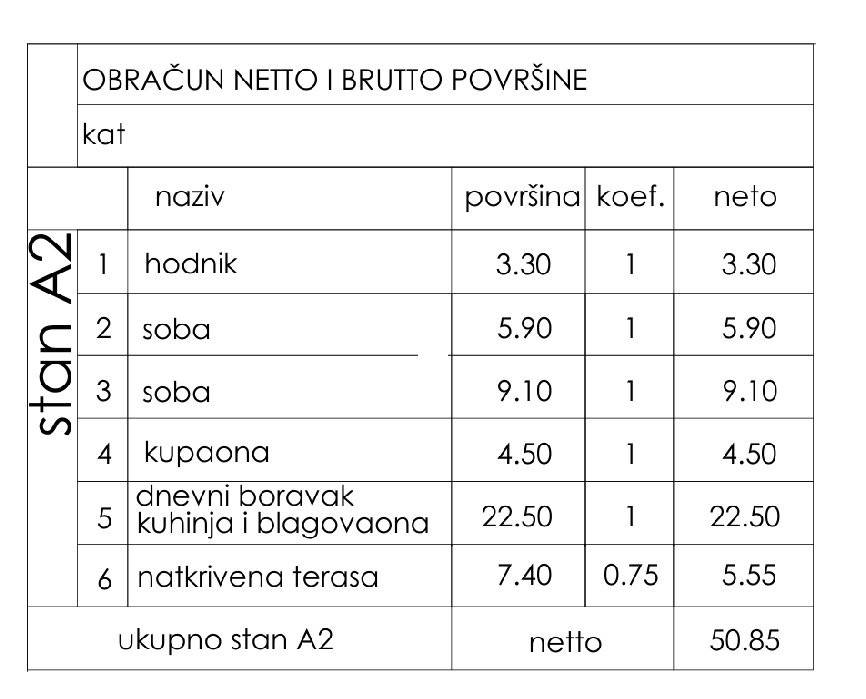 OBRAČUN NETTO I BRUTTO POVRŠINE

kat

stan A2

| | naziv | površina | koef. | neto |
|---|---|---|---|---|
| 1 | hodnik | 3.30 | 1 | 3.30 |
| 2 | soba | 5.90 | 1 | 5.90 |
| 3 | soba | 9.10 | 1 | 9.10 |
| 4 | kupaona | 4.50 | 1 | 4.50 |
| 5 | dnevni boravak kuhinja i blagovaona | 22.50 | 1 | 22.50 |
| 6 | natkrivena terasa | 7.40 | 0.75 | 5.55 |
| ukupno stan A2 | | netto | | 50.85 |